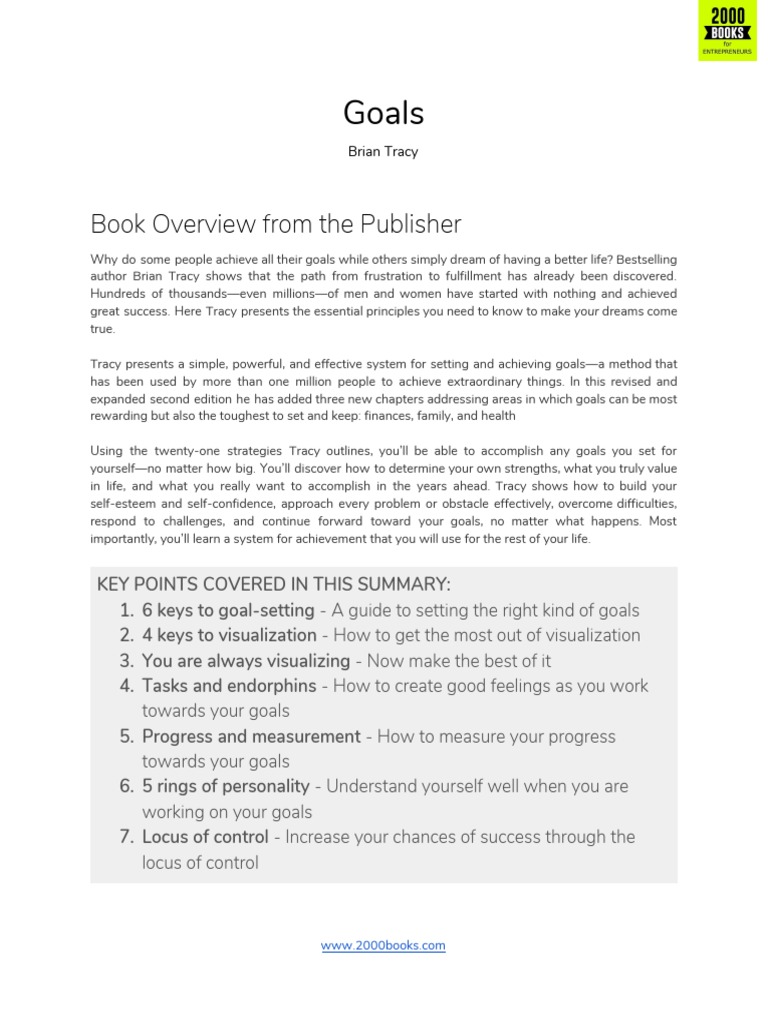 2000 BOOKS for ENTREPRENEURS

Goals

Brian Tracy

Book Overview from the Publisher

Why do some people achieve all their goals while others simply dream of having a better life? Bestselling author Brian Tracy shows that the path from frustration to fulfillment has already been discovered. Hundreds of thousands—even millions—of men and women have started with nothing and achieved great success. Here Tracy presents the essential principles you need to know to make your dreams come true.

Tracy presents a simple, powerful, and effective system for setting and achieving goals—a method that has been used by more than one million people to achieve extraordinary things. In this revised and expanded second edition he has added three new chapters addressing areas in which goals can be most rewarding but also the toughest to set and keep: finances, family, and health

Using the twenty-one strategies Tracy outlines, you'll be able to accomplish any goals you set for yourself—no matter how big. You'll discover how to determine your own strengths, what you truly value in life, and what you really want to accomplish in the years ahead. Tracy shows how to build your self-esteem and self-confidence, approach every problem or obstacle effectively, overcome difficulties, respond to challenges, and continue forward toward your goals, no matter what happens. Most importantly, you'll learn a system for achievement that you will use for the rest of your life.

KEY POINTS COVERED IN THIS SUMMARY:
1. 6 keys to goal-setting - A guide to setting the right kind of goals
2. 4 keys to visualization - How to get the most out of visualization
3. You are always visualizing - Now make the best of it
4. Tasks and endorphins - How to create good feelings as you work towards your goals
5. Progress and measurement - How to measure your progress towards your goals
6. 5 rings of personality - Understand yourself well when you are working on your goals
7. Locus of control - Increase your chances of success through the locus of control

www.2000books.com